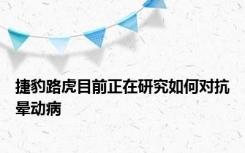 捷豹路虎目前正在研究如何对抗晕动病